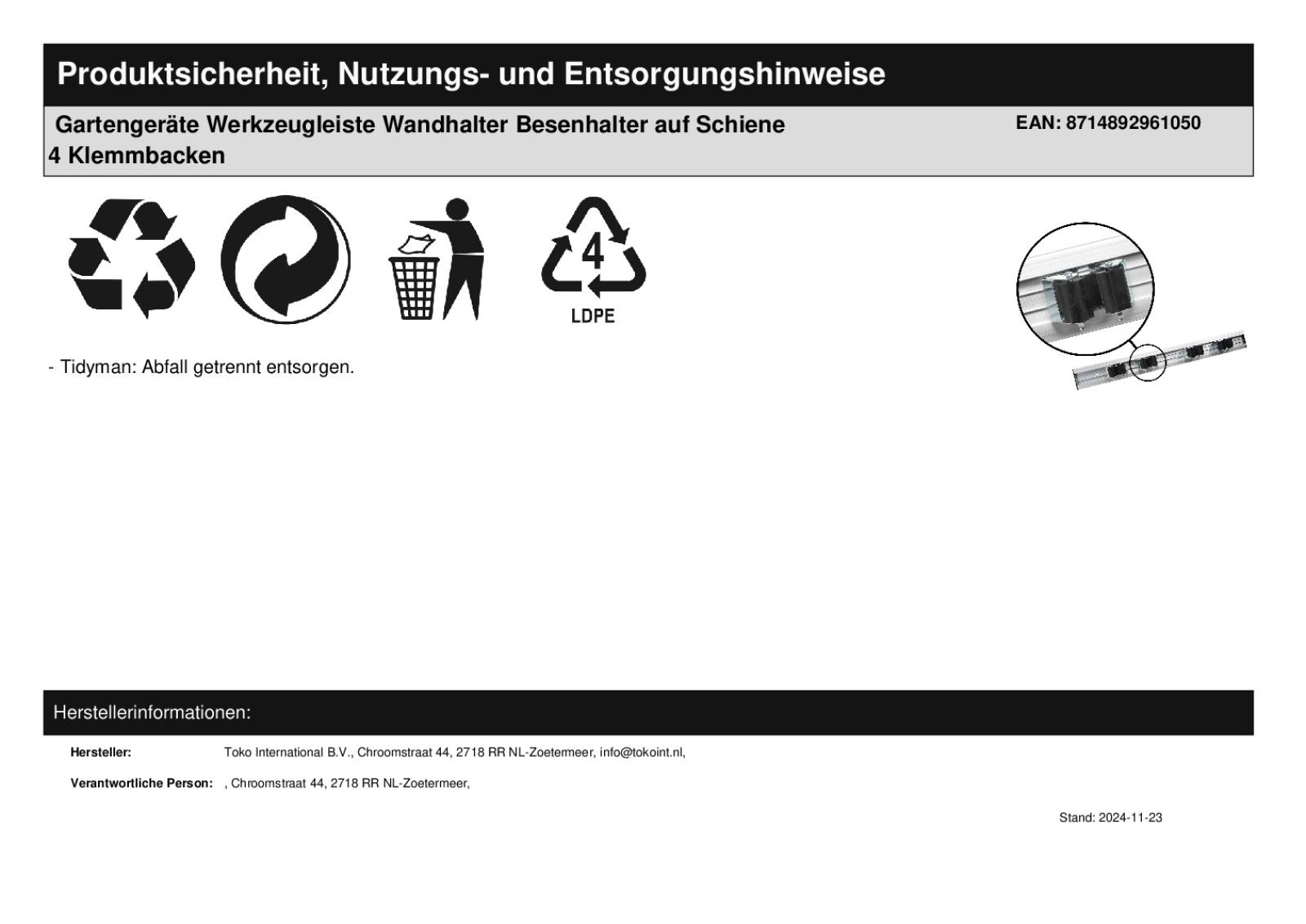 Produktsicherheit, Nutzungs- und Entsorgungshinweise

Gartengeräte Werkzeugleiste Wandhalter Besenhalter auf Schiene 4 Klemmbacken

EAN: 8714892961050

4

LDPE

- Tidyman: Abfall getrennt entsorgen.

Herstellerinformationen:

Hersteller: Toko International B.V., Chroomstraat 44, 2718 RR NL-Zoetermeer, info@tokoint.nl,

Verantwortliche Person: , Chroomstraat 44, 2718 RR NL-Zoetermeer,

Stand: 2024-11-23